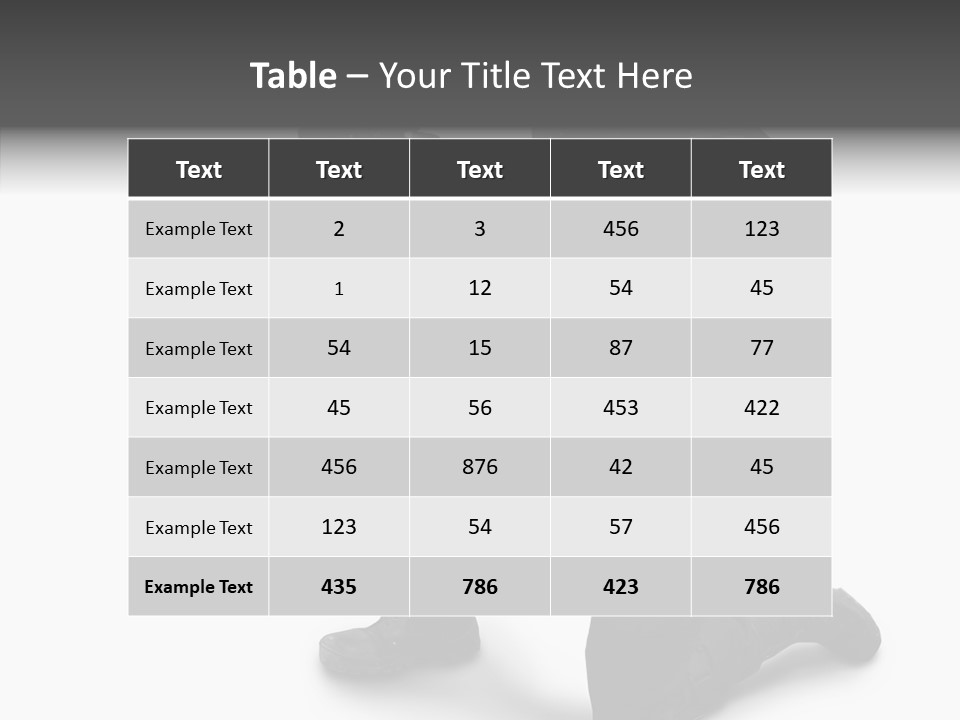 Table – Your Title Text Here

| Text | Text | Text | Text | Text |
|---|---|---|---|---|
| Example Text | 2 | 3 | 456 | 123 |
| Example Text | 1 | 12 | 54 | 45 |
| Example Text | 54 | 15 | 87 | 77 |
| Example Text | 45 | 56 | 453 | 422 |
| Example Text | 456 | 876 | 42 | 45 |
| Example Text | 123 | 54 | 57 | 456 |
| Example Text | 435 | 786 | 423 | 786 |